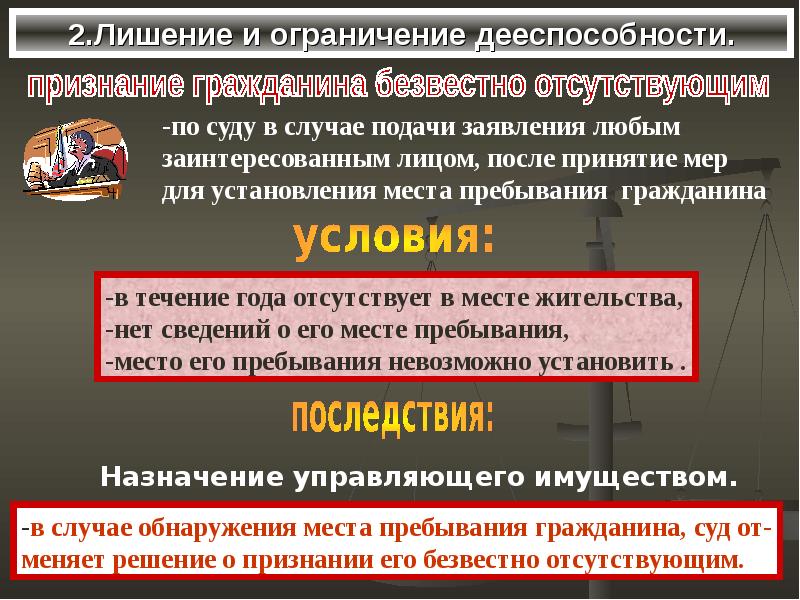 2.Лишение и ограничение дееспособности.

признание гражданина безвестно отсутствующим

-по суду в случае подачи заявления любым заинтересованным лицом, после принятие мер для установления места пребывания гражданина

условия:

-в течение года отсутствует в месте жительства,
-нет сведений о его месте пребывания,
-место его пребывания невозможно установить .

последствия:

Назначение управляющего имуществом.

-в случае обнаружения места пребывания гражданина, суд отменяет решение о признании его безвестно отсутствующим.